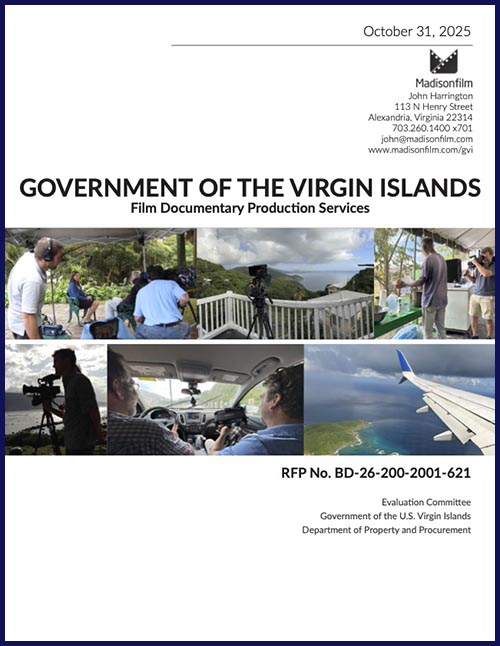 October 31, 2025

Madisonfilm
John Harrington
113 N Henry Street
Alexandria, Virginia 22314
703.260.1400 x701
john@madisonfilm.com
www.madisonfilm.com/gvi

GOVERNMENT OF THE VIRGIN ISLANDS
Film Documentary Production Services

RFP No. BD-26-200-2001-621

Evaluation Committee
Government of the U.S. Virgin Islands
Department of Property and Procurement